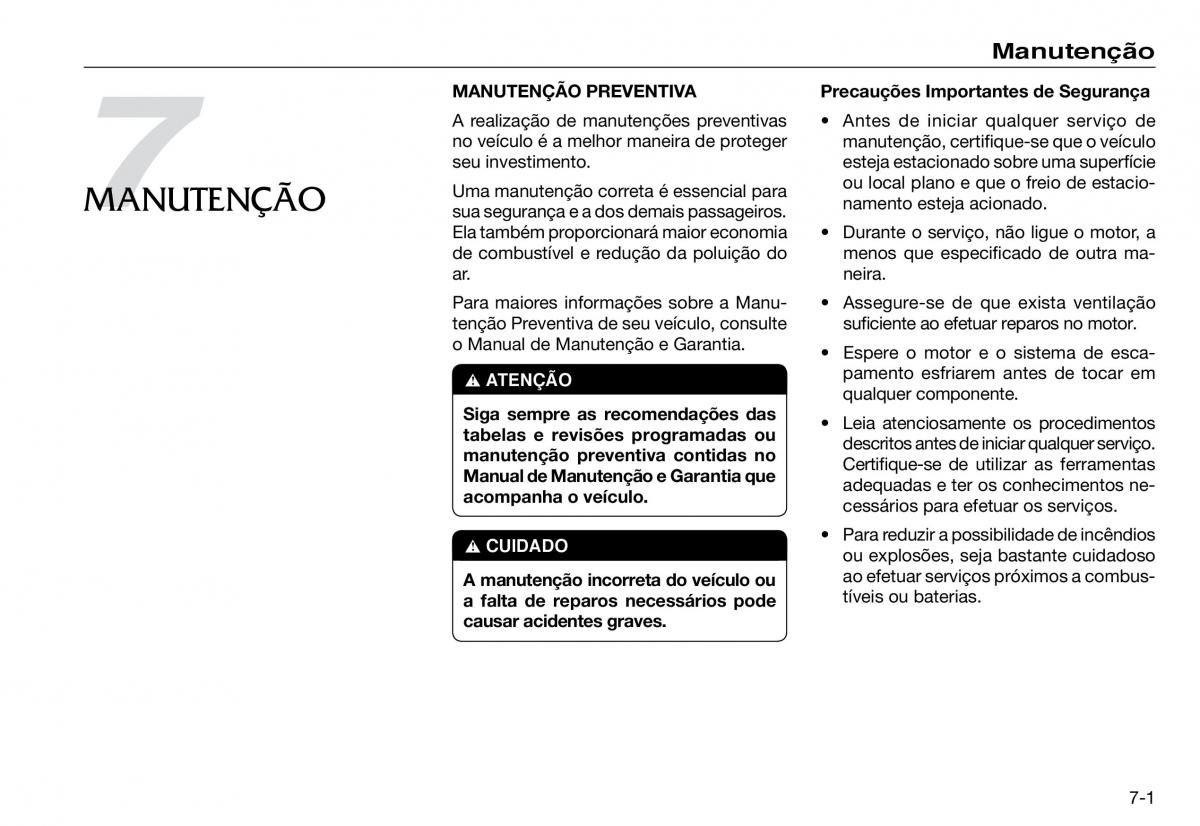 Manutenção

7

MANUTENÇÃO

MANUTENÇÃO PREVENTIVA

A realização de manutenções preventivas no veículo é a melhor maneira de proteger seu investimento.

Uma manutenção correta é essencial para sua segurança e a dos demais passageiros. Ela também proporcionará maior economia de combustível e redução da poluição do ar.

Para maiores informações sobre a Manutenção Preventiva de seu veículo, consulte o Manual de Manutenção e Garantia.

ATENÇÃO

Siga sempre as recomendações das tabelas e revisões programadas ou manutenção preventiva contidas no Manual de Manutenção e Garantia que acompanha o veículo.

CUIDADO

A manutenção incorreta do veículo ou a falta de reparos necessários pode causar acidentes graves.

Precauções Importantes de Segurança

• Antes de iniciar qualquer serviço de manutenção, certifique-se que o veículo esteja estacionado sobre uma superfície ou local plano e que o freio de estacionamento esteja acionado.

• Durante o serviço, não ligue o motor, a menos que especificado de outra maneira.

• Assegure-se de que exista ventilação suficiente ao efetuar reparos no motor.

• Espere o motor e o sistema de escapamento esfriarem antes de tocar em qualquer componente.

• Leia atenciosamente os procedimentos descritos antes de iniciar qualquer serviço. Certifique-se de utilizar as ferramentas adequadas e ter os conhecimentos necessários para efetuar os serviços.

• Para reduzir a possibilidade de incêndios ou explosões, seja bastante cuidadoso ao efetuar serviços próximos a combustíveis ou baterias.

7-1